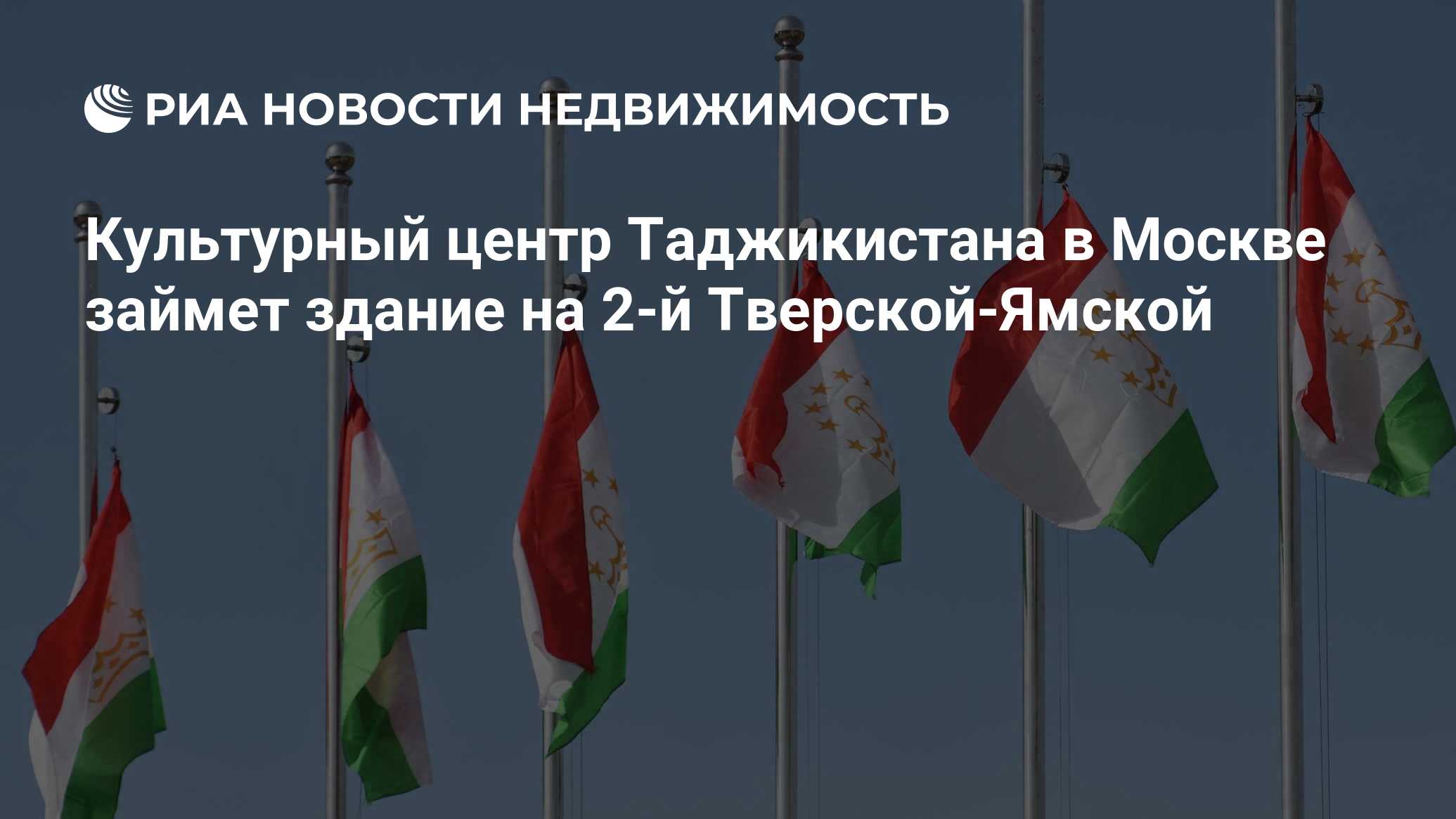 РИА НОВОСТИ НЕДВИЖИМОСТЬ

Культурный центр Таджикистана в Москве займет здание на 2-й Тверской-Ямской